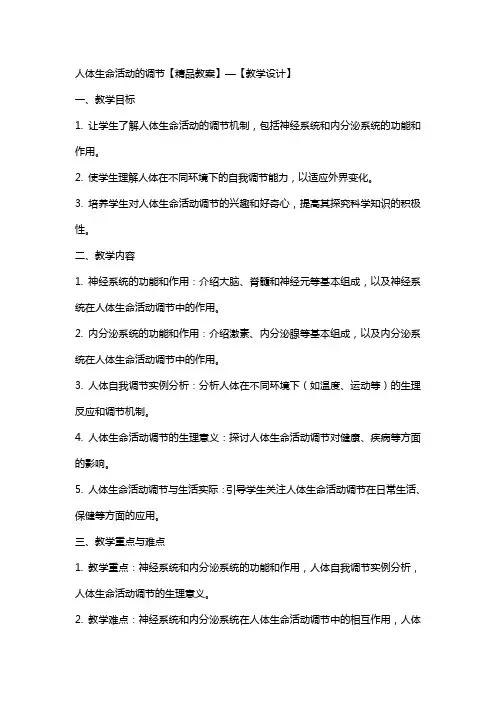 人体生命活动的调节【精品教案】—【教学设计】

一、教学目标

1. 让学生了解人体生命活动的调节机制，包括神经系统和内分泌系统的功能和作用。

2. 使学生理解人体在不同环境下的自我调节能力，以适应外界变化。

3. 培养学生对人体生命活动调节的兴趣和好奇心，提高其探究科学知识的积极性。

二、教学内容

1. 神经系统的功能和作用：介绍大脑、脊髓和神经元等基本组成，以及神经系统在人体生命活动调节中的作用。

2. 内分泌系统的功能和作用：介绍激素、内分泌腺等基本组成，以及内分泌系统在人体生命活动调节中的作用。

3. 人体自我调节实例分析：分析人体在不同环境下（如温度、运动等）的生理反应和调节机制。

4. 人体生命活动调节的生理意义：探讨人体生命活动调节对健康、疾病等方面的影响。

5. 人体生命活动调节与生活实际：引导学生关注人体生命活动调节在日常生活、保健等方面的应用。

三、教学重点与难点

1. 教学重点：神经系统和内分泌系统的功能和作用，人体自我调节实例分析，人体生命活动调节的生理意义。

2. 教学难点：神经系统和内分泌系统在人体生命活动调节中的相互作用，人体